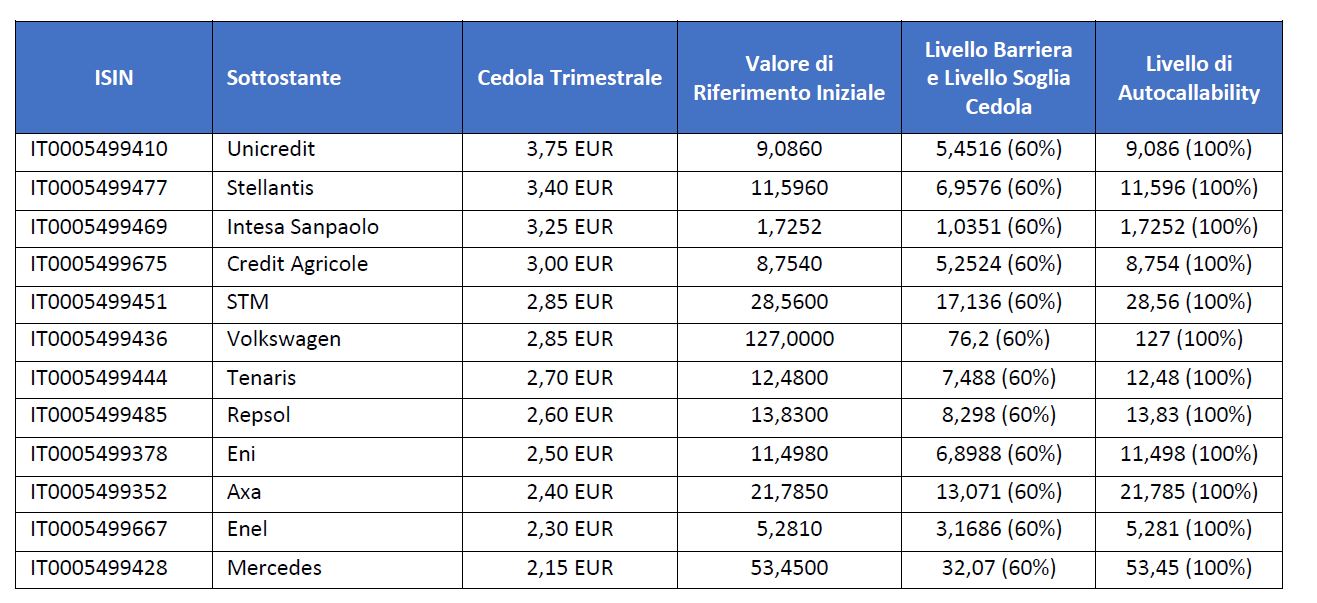 | ISIN | Sottostante | Cedola Trimestrale | Valore di Riferimento Iniziale | Livello Barriera e Livello Soglia Cedola | Livello di Autocallability |
|---|---|---|---|---|---|
| IT0005499410 | Unicredit | 3,75 EUR | 9,0860 | 5,4516 (60%) | 9,086 (100%) |
| IT0005499477 | Stellantis | 3,40 EUR | 11,5960 | 6,9576 (60%) | 11,596 (100%) |
| IT0005499469 | Intesa Sanpaolo | 3,25 EUR | 1,7252 | 1,0351 (60%) | 1,7252 (100%) |
| IT0005499675 | Credit Agricole | 3,00 EUR | 8,7540 | 5,2524 (60%) | 8,754 (100%) |
| IT0005499451 | STM | 2,85 EUR | 28,5600 | 17,136 (60%) | 28,56 (100%) |
| IT0005499436 | Volkswagen | 2,85 EUR | 127,0000 | 76,2 (60%) | 127 (100%) |
| IT0005499444 | Tenaris | 2,70 EUR | 12,4800 | 7,488 (60%) | 12,48 (100%) |
| IT0005499485 | Repsol | 2,60 EUR | 13,8300 | 8,298 (60%) | 13,83 (100%) |
| IT0005499378 | Eni | 2,50 EUR | 11,4980 | 6,8988 (60%) | 11,498 (100%) |
| IT0005499352 | Axa | 2,40 EUR | 21,7850 | 13,071 (60%) | 21,785 (100%) |
| IT0005499667 | Enel | 2,30 EUR | 5,2810 | 3,1686 (60%) | 5,281 (100%) |
| IT0005499428 | Mercedes | 2,15 EUR | 53,4500 | 32,07 (60%) | 53,45 (100%) |